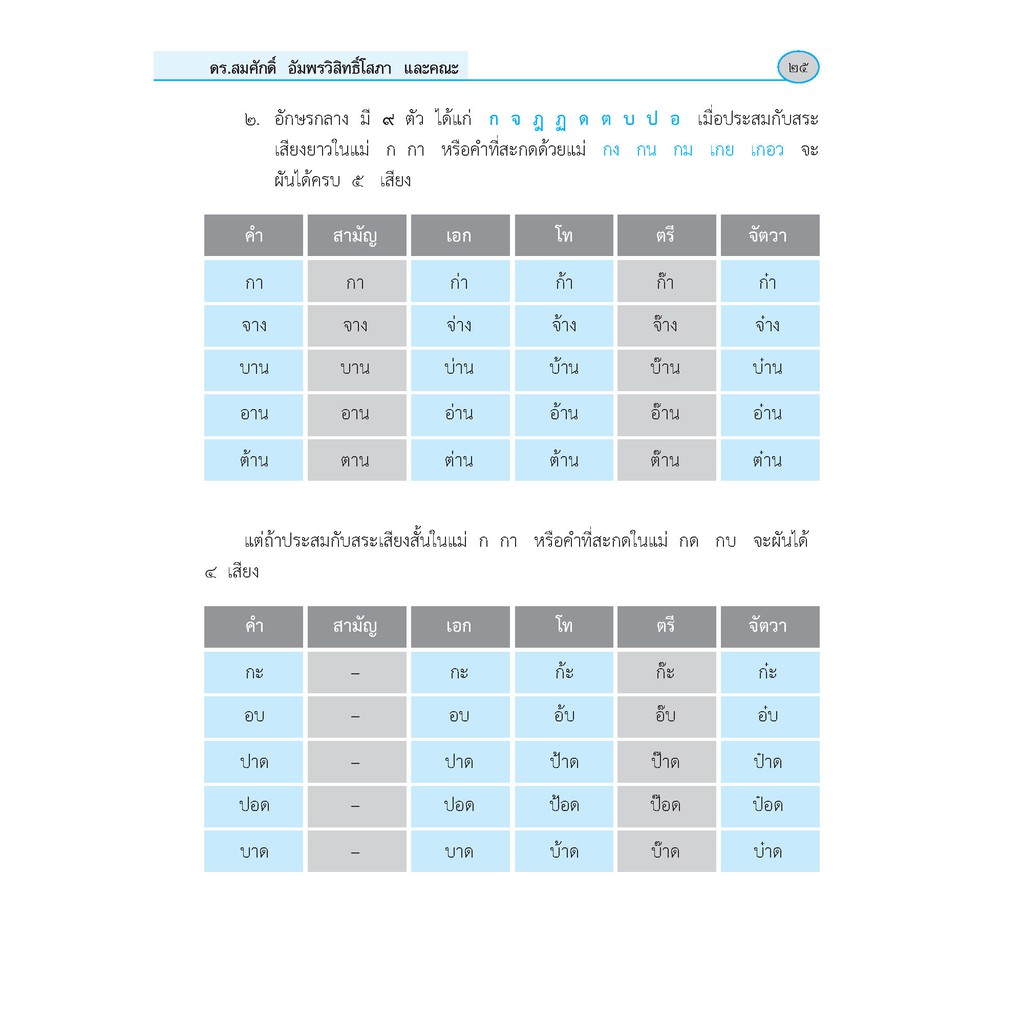 ดร.สมศักดิ์ อัมพรวิสิทธิ์โสภา และคณะ

๒๕

๒. อักษรกลาง มี ๙ ตัว ได้แก่ ก จ ฎ ฏ ด ต บ ป อ เมื่อประสมกับสระเสียงยาวในแม่ ก กา หรือคำที่สะกดด้วยแม่ กง กน กม เกย เกอว จะผันได้ครบ ๕ เสียง

| คำ | สามัญ | เอก | โท | ตรี | จัตวา |
|---|---|---|---|---|---|
| กา | กา | ก่า | ก้า | ก๊า | ก๋า |
| จาง | จาง | จ่าง | จ้าง | จ๊าง | จ๋าง |
| บาน | บาน | บ่าน | บ้าน | บ๊าน | บ๋าน |
| อาน | อาน | อ่าน | อ้าน | อ๊าน | อ๋าน |
| ต้าน | ตาน | ต่าน | ต้าน | ต๊าน | ต๋าน |

แต่ถ้าประสมกับสระเสียงสั้นในแม่ ก กา หรือคำที่สะกดในแม่ กด กบ จะผันได้ ๔ เสียง

| คำ | สามัญ | เอก | โท | ตรี | จัตวา |
|---|---|---|---|---|---|
| กะ | – | กะ | ก้ะ | ก๊ะ | ก๋ะ |
| อบ | – | อบ | อ้บ | อ๊บ | อ๋บ |
| ปาด | – | ปาด | ป้าด | ป๊าด | ป๋าด |
| ปอด | – | ปอด | ป้อด | ป๊อด | ป๋อด |
| บาด | – | บาด | บ้าด | บ๊าด | บ๋าด |